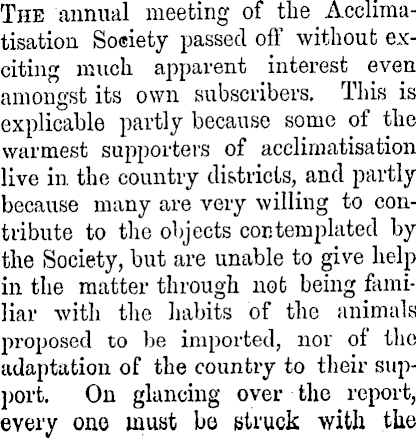 THE annual meeting of the Acclimatisation Society passed off without exciting much apparent interest even amongst its own subscribers. This is explicable partly because some of the warmest supporters of acclimatisation live in the country districts, and partly because many are very willing to contribute to the objects contemplated by the Society, but are unable to give help in the matter through not being familiar with the habits of the animals proposed to be imported, nor of the adaptation of the country to their support. On glancing over the report, every one must be struck with the